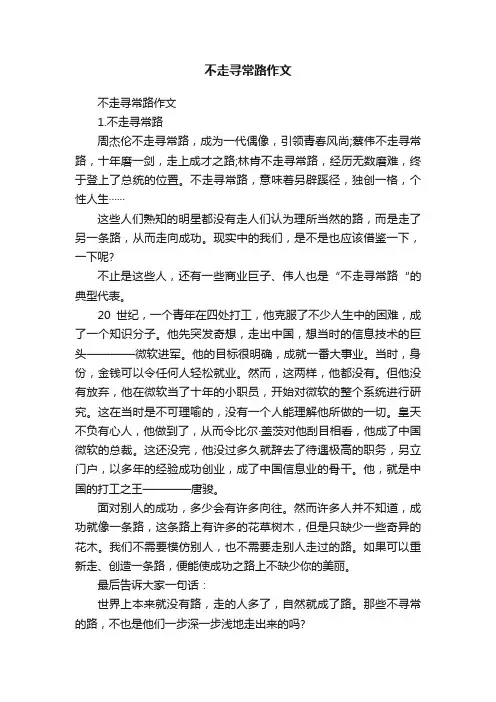 不走寻常路作文

不走寻常路作文

1.不走寻常路

周杰伦不走寻常路，成为一代偶像，引领青春风尚;蔡伟不走寻常路，十年磨一剑，走上成才之路;林肯不走寻常路，经历无数磨难，终于登上了总统的位置。不走寻常路，意味着另辟蹊径，独创一格，个性人生……

这些人们熟知的明星都没有走人们认为理所当然的路，而是走了另一条路，从而走向成功。现实中的我们，是不是也应该借鉴一下，一下呢?

不止是这些人，还有一些商业巨子、伟人也是“不走寻常路”的典型代表。

20 世纪，一个青年在四处打工，他克服了不少人生中的困难，成了一个知识分子。他先突发奇想，走出中国，想当时的信息技术的巨头————微软进军。他的目标很明确，成就一番大事业。当时，身份，金钱可以令任何人轻松就业。然而，这两样，他都没有。但他没有放弃，他在微软当了十年的小职员，开始对微软的整个系统进行研究。这在当时是不可理喻的，没有一个人能理解他所做的一切。皇天不负有心人，他做到了，从而令比尔·盖茨对他刮目相看，他成了中国微软的总裁。这还没完，他没过多久就辞去了待遇极高的职务，另立门户，以多年的经验成功创业，成了中国信息业的骨干。他，就是中国的打工之王————唐骏。

面对别人的成功，多少会有许多向往。然而许多人并不知道，成功就像一条路，这条路上有许多的花草树木，但是只缺少一些奇异的花木。我们不需要模仿别人，也不需要走别人走过的路。如果可以重新走、创造一条路，便能使成功之路上不缺少你的美丽。

最后告诉大家一句话：

世界上本来就没有路，走的人多了，自然就成了路。那些不寻常的路，不也是他们一步深一步浅地走出来的吗?